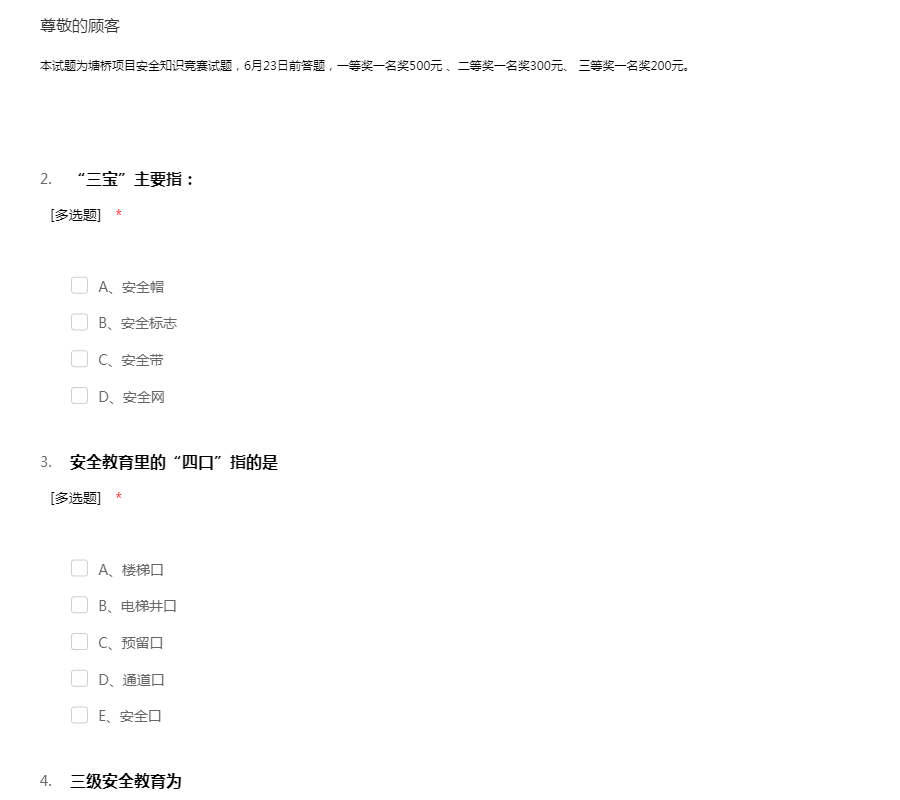 尊敬的顾客

本试题为塘桥项目安全知识竞赛试题，6月23日前答题，一等奖一名奖500元 、二等奖一名奖300元、 三等奖一名奖200元。

2. “三宝”主要指：

[多选题] *

A、安全帽

B、安全标志

C、安全带

D、安全网

3. 安全教育里的“四口”指的是

[多选题] *

A、楼梯口

B、电梯井口

C、预留口

D、通道口

E、安全口

4. 三级安全教育为